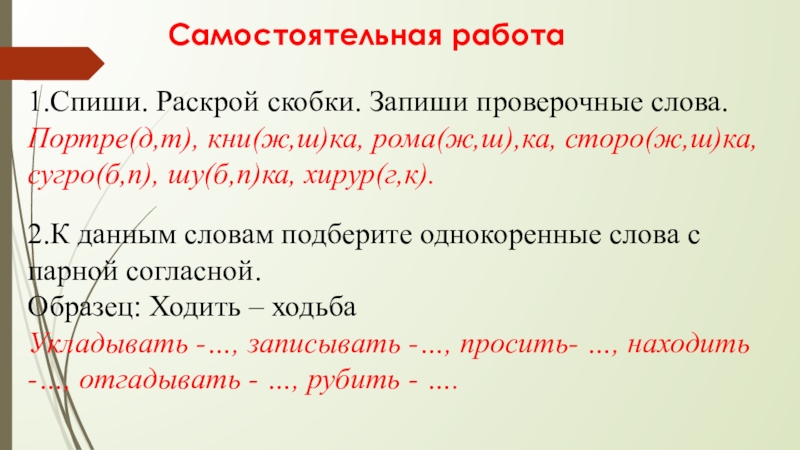 Самостоятельная работа

1.Спиши. Раскрой скобки. Запиши проверочные слова. Портре(д,т), кни(ж,ш)ка, рома(ж,ш),ка, сторо(ж,ш)ка, сугро(б,п), шу(б,п)ка, хирур(г,к).

2.К данным словам подберите однокоренные слова с парной согласной.
Образец: Ходить – ходьба
Укладывать -..., записывать -..., просить- ..., находить -..., отгадывать - ..., рубить - ....